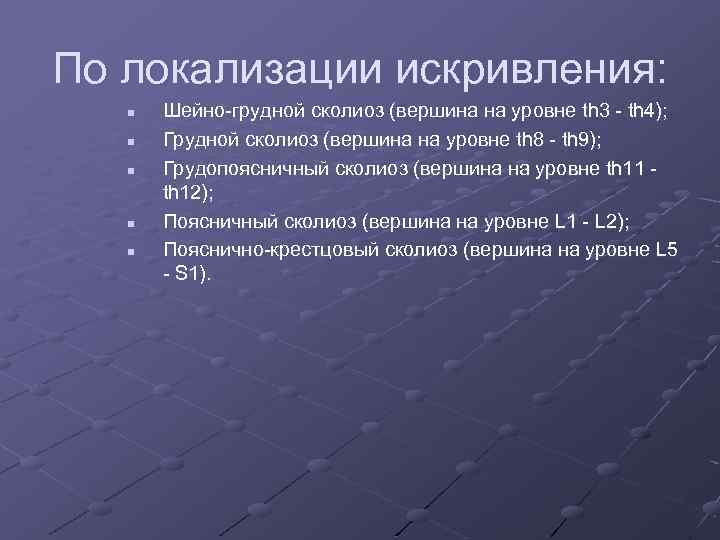 По локализации искривления:

- Шейно-грудной сколиоз (вершина на уровне th3 - th4);
- Грудной сколиоз (вершина на уровне th8 - th9);
- Грудопоясничный сколиоз (вершина на уровне th11 - th12);
- Поясничный сколиоз (вершина на уровне L1 - L2);
- Пояснично-крестцовый сколиоз (вершина на уровне L5 - S1).